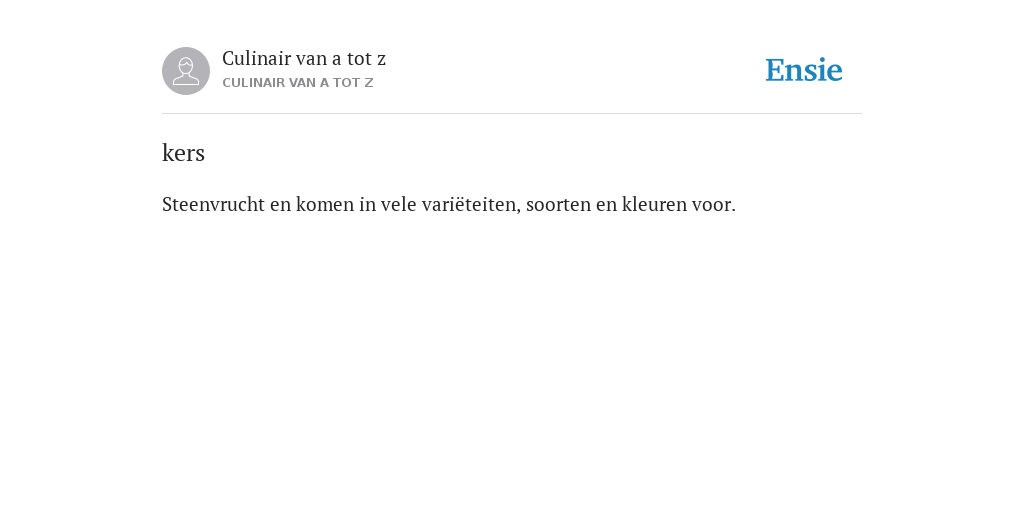 Culinair van a tot z
CULINAIR VAN A TOT Z

Ensie

kers

Steenvrucht en komen in vele variëteiten, soorten en kleuren voor.